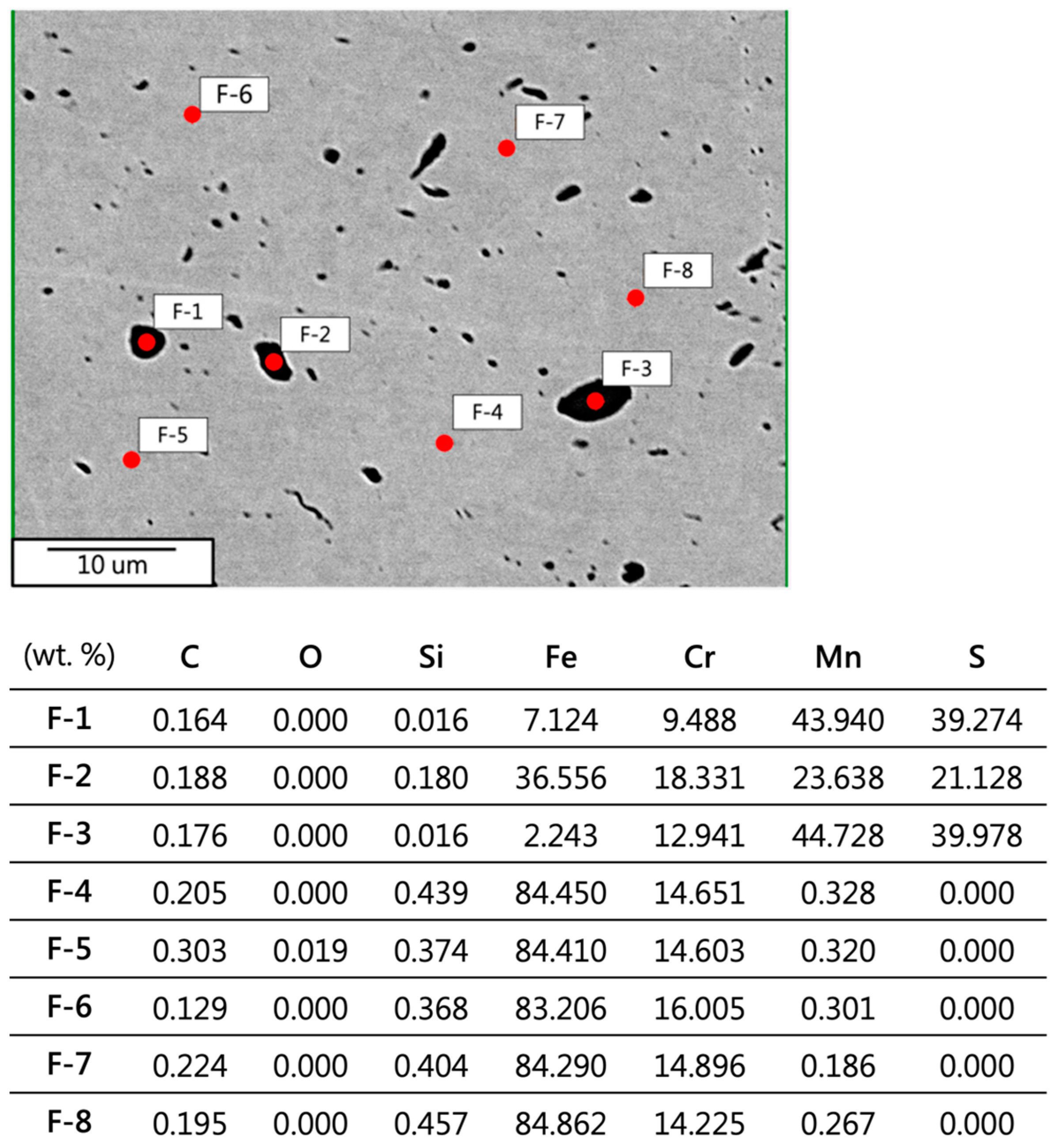 F-6

F-7

F-8

F-1

F-2

F-3

F-4

F-5

10 um

| (wt. %) | C | O | Si | Fe | Cr | Mn | S |
|---|---|---|---|---|---|---|---|
| F-1 | 0.164 | 0.000 | 0.016 | 7.124 | 9.488 | 43.940 | 39.274 |
| F-2 | 0.188 | 0.000 | 0.180 | 36.556 | 18.331 | 23.638 | 21.128 |
| F-3 | 0.176 | 0.000 | 0.016 | 2.243 | 12.941 | 44.728 | 39.978 |
| F-4 | 0.205 | 0.000 | 0.439 | 84.450 | 14.651 | 0.328 | 0.000 |
| F-5 | 0.303 | 0.019 | 0.374 | 84.410 | 14.603 | 0.320 | 0.000 |
| F-6 | 0.129 | 0.000 | 0.368 | 83.206 | 16.005 | 0.301 | 0.000 |
| F-7 | 0.224 | 0.000 | 0.404 | 84.290 | 14.896 | 0.186 | 0.000 |
| F-8 | 0.195 | 0.000 | 0.457 | 84.862 | 14.225 | 0.267 | 0.000 |